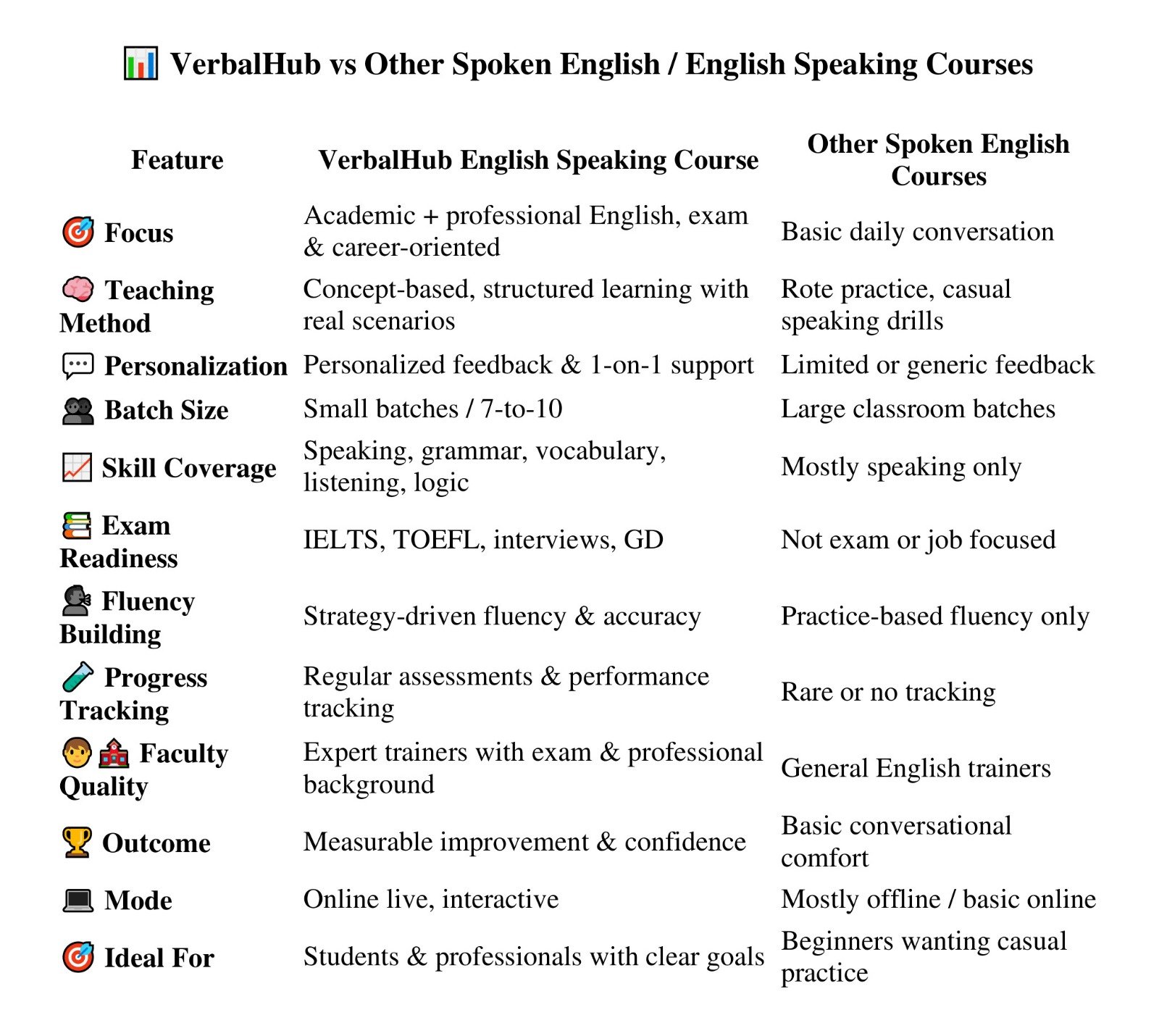 📊 VerbalHub vs Other Spoken English / English Speaking Courses

| Feature | VerbalHub English Speaking Course | Other Spoken English Courses |
|---|---|---|
| 🎯 Focus | Academic + professional English, exam & career-oriented | Basic daily conversation |
| 🧠 Teaching Method | Concept-based, structured learning with real scenarios | Rote practice, casual speaking drills |
| 💬 Personalization | Personalized feedback & 1-on-1 support | Limited or generic feedback |
| 👥 Batch Size | Small batches / 7-to-10 | Large classroom batches |
| 📈 Skill Coverage | Speaking, grammar, vocabulary, listening, logic | Mostly speaking only |
| 📚 Exam Readiness | IELTS, TOEFL, interviews, GD | Not exam or job focused |
| 🗣 Fluency Building | Strategy-driven fluency & accuracy | Practice-based fluency only |
| 🧪 Progress Tracking | Regular assessments & performance tracking | Rare or no tracking |
| 👦🏫 Faculty Quality | Expert trainers with exam & professional background | General English trainers |
| 🏆 Outcome | Measurable improvement & confidence | Basic conversational comfort |
| 💻 Mode | Online live, interactive | Mostly offline / basic online |
| 🎯 Ideal For | Students & professionals with clear goals | Beginners wanting casual practice |